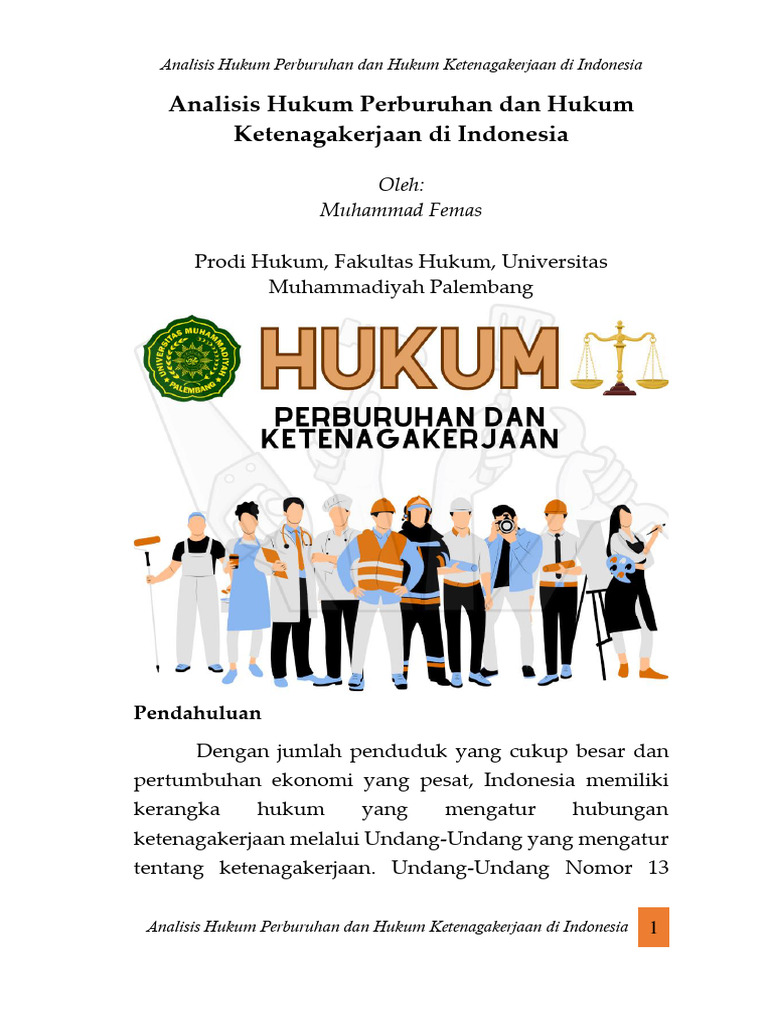 Analisis Hukum Perburuhan dan Hukum Ketenagakerjaan di Indonesia

Analisis Hukum Perburuhan dan Hukum Ketenagakerjaan di Indonesia

Oleh:
Muhammad Femas

Prodi Hukum, Fakultas Hukum, Universitas Muhammadiyah Palembang

UNIVERSITAS MUHAMMADIYAH PALEMBANG

HUKUM

PERBURUHAN DAN KETENAGAKERJAAN

Pendahuluan

Dengan jumlah penduduk yang cukup besar dan pertumbuhan ekonomi yang pesat, Indonesia memiliki kerangka hukum yang mengatur hubungan ketenagakerjaan melalui Undang-Undang yang mengatur tentang ketenagakerjaan. Undang-Undang Nomor 13

Analisis Hukum Perburuhan dan Hukum Ketenagakerjaan di Indonesia 1